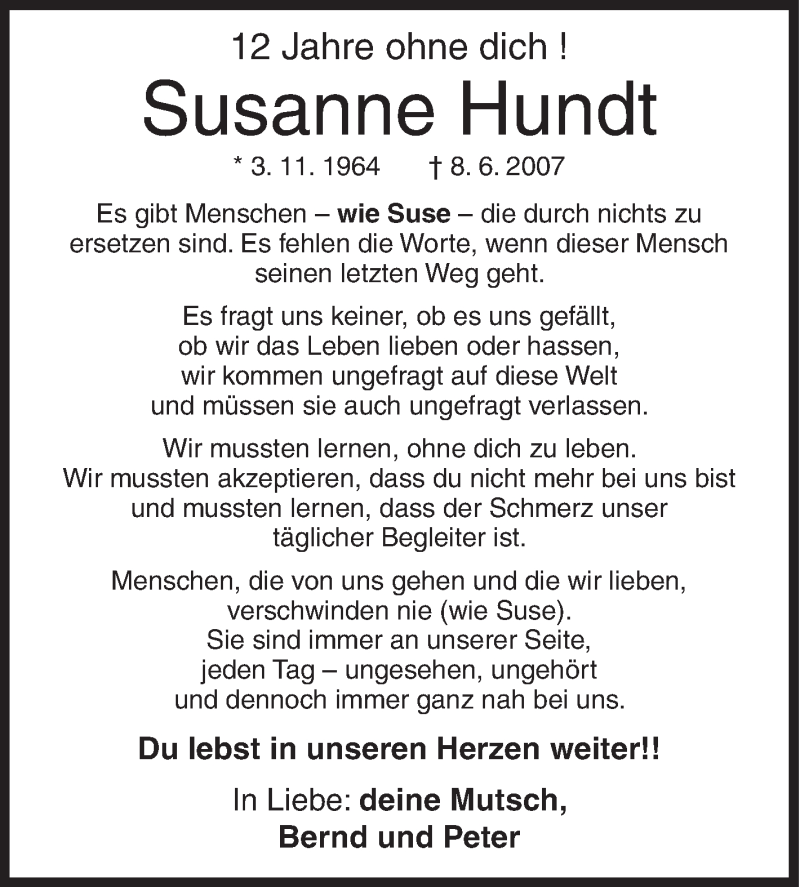 12 Jahre ohne dich !

Susanne Hundt

* 3. 11. 1964 † 8. 6. 2007

Es gibt Menschen – wie Suse – die durch nichts zu ersetzen sind. Es fehlen die Worte, wenn dieser Mensch seinen letzten Weg geht.

Es fragt uns keiner, ob es uns gefällt,
ob wir das Leben lieben oder hassen,
wir kommen ungefragt auf diese Welt
und müssen sie auch ungefragt verlassen.

Wir mussten lernen, ohne dich zu leben.
Wir mussten akzeptieren, dass du nicht mehr bei uns bist
und mussten lernen, dass der Schmerz unser
täglicher Begleiter ist.

Menschen, die von uns gehen und die wir lieben,
verschwinden nie (wie Suse).
Sie sind immer an unserer Seite,
jeden Tag – ungesehen, ungehört
und dennoch immer ganz nah bei uns.

Du lebst in unseren Herzen weiter!!

In Liebe: deine Mutsch,
Bernd und Peter